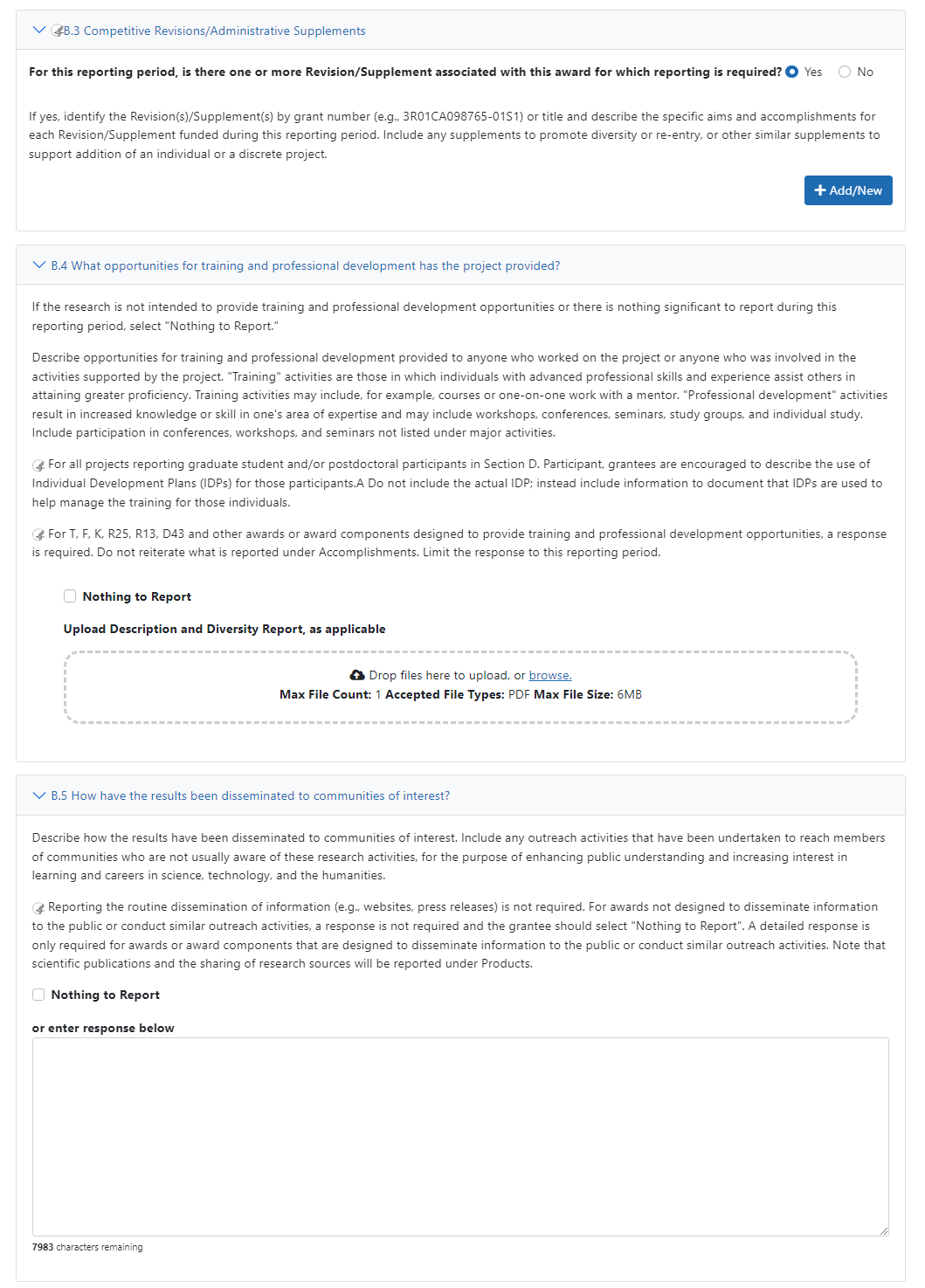 B.3 Competitive Revisions/Administrative Supplements

For this reporting period, is there one or more Revision/Supplement associated with this award for which reporting is required? Yes No

If yes, identify the Revision(s)/Supplement(s) by grant number (e.g., 3R01CA098765-01S1) or title and describe the specific aims and accomplishments for each Revision/Supplement funded during this reporting period. Include any supplements to promote diversity or re-entry, or other similar supplements to support addition of an individual or a discrete project.

+ Add/New

B.4 What opportunities for training and professional development has the project provided?

If the research is not intended to provide training and professional development opportunities or there is nothing significant to report during this reporting period, select "Nothing to Report."

Describe opportunities for training and professional development provided to anyone who worked on the project or anyone who was involved in the activities supported by the project. "Training" activities are those in which individuals with advanced professional skills and experience assist others in attaining greater proficiency. Training activities may include, for example, courses or one-on-one work with a mentor. "Professional development" activities result in increased knowledge or skill in one's area of expertise and may include workshops, conferences, seminars, study groups, and individual study. Include participation in conferences, workshops, and seminars not listed under major activities.

For all projects reporting graduate student and/or postdoctoral participants in Section D. Participant, grantees are encouraged to describe the use of Individual Development Plans (IDPs) for those participants.A Do not include the actual IDP; instead include information to document that IDPs are used to help manage the training for those individuals.

For T, F, K, R25, R13, D43 and other awards or award components designed to provide training and professional development opportunities, a response is required. Do not reiterate what is reported under Accomplishments. Limit the response to this reporting period.

Nothing to Report

Upload Description and Diversity Report, as applicable

Drop files here to upload, or browse.
Max File Count: 1 Accepted File Types: PDF Max File Size: 6MB

B.5 How have the results been disseminated to communities of interest?

Describe how the results have been disseminated to communities of interest. Include any outreach activities that have been undertaken to reach members of communities who are not usually aware of these research activities, for the purpose of enhancing public understanding and increasing interest in learning and careers in science, technology, and the humanities.

Reporting the routine dissemination of information (e.g., websites, press releases) is not required. For awards not designed to disseminate information to the public or conduct similar outreach activities, a response is not required and the grantee should select "Nothing to Report". A detailed response is only required for awards or award components that are designed to disseminate information to the public or conduct similar outreach activities. Note that scientific publications and the sharing of research sources will be reported under Products.

Nothing to Report

or enter response below

7983 characters remaining